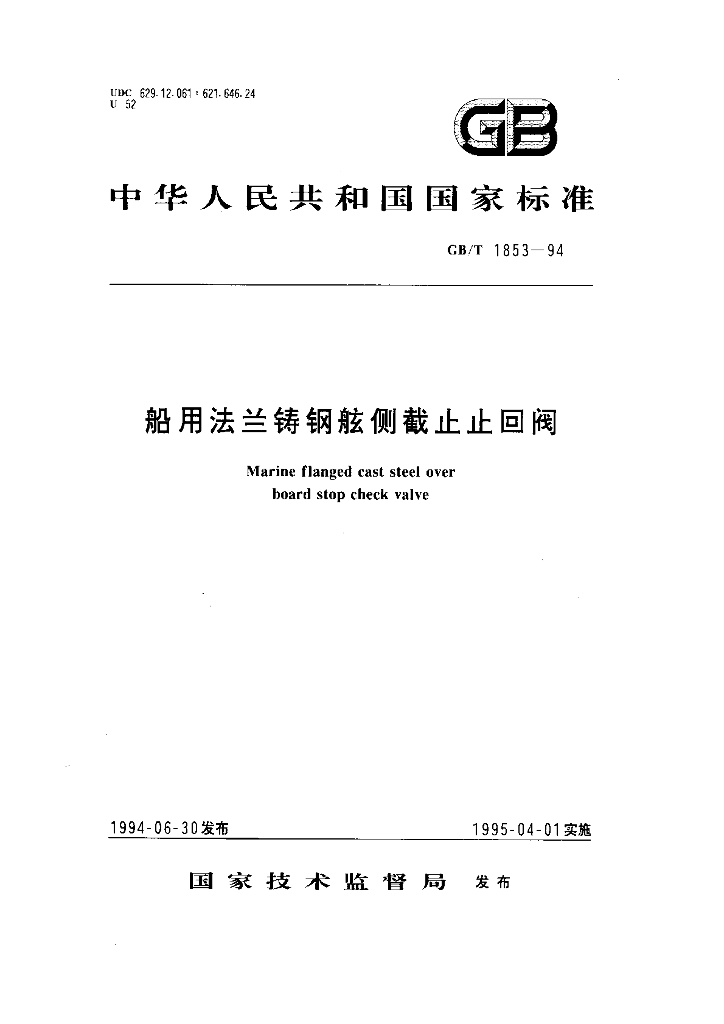 UDC 629.12.061 : 621.646.24
U 52

GB

中华人民共和国国家标准

GB/T 1853—94

船用法兰铸钢舷侧截止止回阀

Marine flanged cast steel over board stop check valve

1994-06-30发布

1995-04-01实施

国家技术监督局 发布